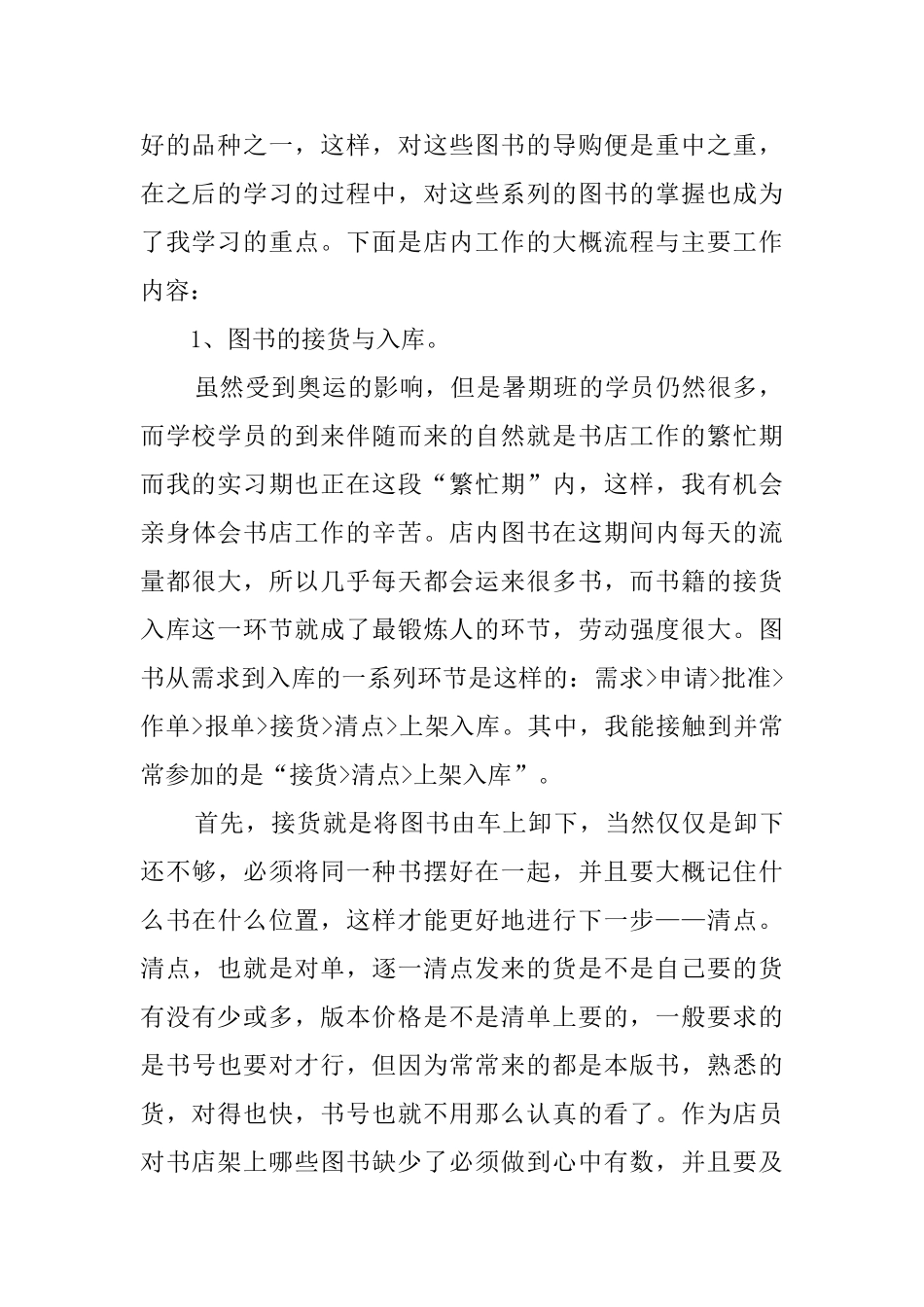 好的品种之一，这样，对这些图书的导购便是重中之重，在之后的学习的过程中，对这些系列的图书的掌握也成为了我学习的重点。下面是店内工作的大概流程与主要工作内容：

1、图书的接货与入库。

虽然受到奥运的影响，但是暑期班的学员仍然很多，而学校学员的到来伴随而来的自然就是书店工作的繁忙期而我的实习期也正在这段“繁忙期”内，这样，我有机会亲身体会书店工作的辛苦。店内图书在这期间内每天的流量都很大，所以几乎每天都会运来很多书，而书籍的接货入库这一环节就成了最锻炼人的环节，劳动强度很大。图书从需求到入库的一系列环节是这样的：需求>申请>批准>作单>报单>接货>清点>上架入库。其中，我能接触到并常常参加的是“接货>清点>上架入库”。

首先，接货就是将图书由车上卸下，当然仅仅是卸下还不够，必须将同一种书摆好在一起，并且要大概记住什么书在什么位置，这样才能更好地进行下一步——清点。清点，也就是对单，逐一清点发来的货是不是自己要的货有没有少或多，版本价格是不是清单上要的，一般要求的是书号也要对才行，但因为常常来的都是本版书，熟悉的货，对得也快，书号也就不用那么认真的看了。作为店员对书店架上哪些图书缺少了必须做到心中有数，并且要及